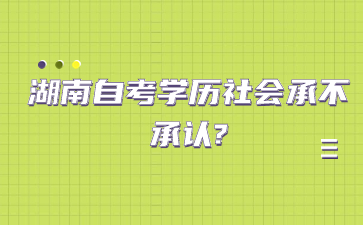 湖南自考学历社会承不承认?